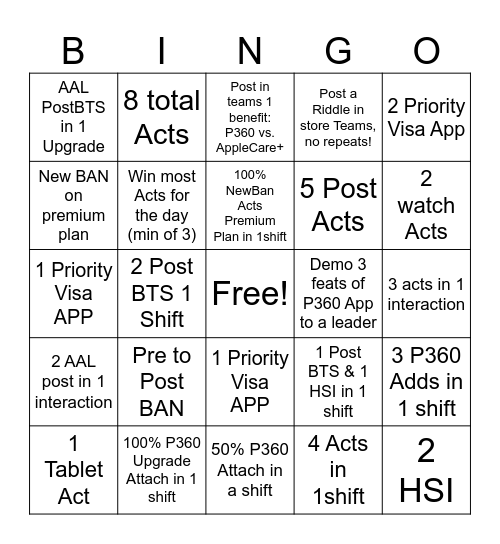 | B | I | N | G | O |
|---|---|---|---|---|
| AAL PostBTS in 1 Upgrade | 8 total Acts | Post in teams 1 benefit: P360 vs. AppleCare+ | Post a Riddle in store Teams, no repeats! | 2 Priority Visa App |
| New BAN on premium plan | Win most Acts for the day (min of 3) | 100% NewBan Acts Premium Plan in 1shift | 5 Post Acts | 2 watch Acts |
| 1 Priority Visa APP | 2 Post BTS 1 Shift | Free! | Demo 3 feats of P360 App to a leader | 3 acts in 1 interaction |
| 2 AAL post in 1 interaction | Pre to Post BAN | 1 Priority Visa APP | 1 Post BTS & 1 HSI in 1 shift | 3 P360 Adds in 1 shift |
| 1 Tablet Act | 100% P360 Upgrade Attach in 1 shift | 50% P360 Attach in a shift | 4 Acts in 1shift | 2 HSI |